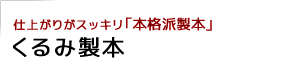 仕上がりがスッキリ「本格派製本」
くるみ製本